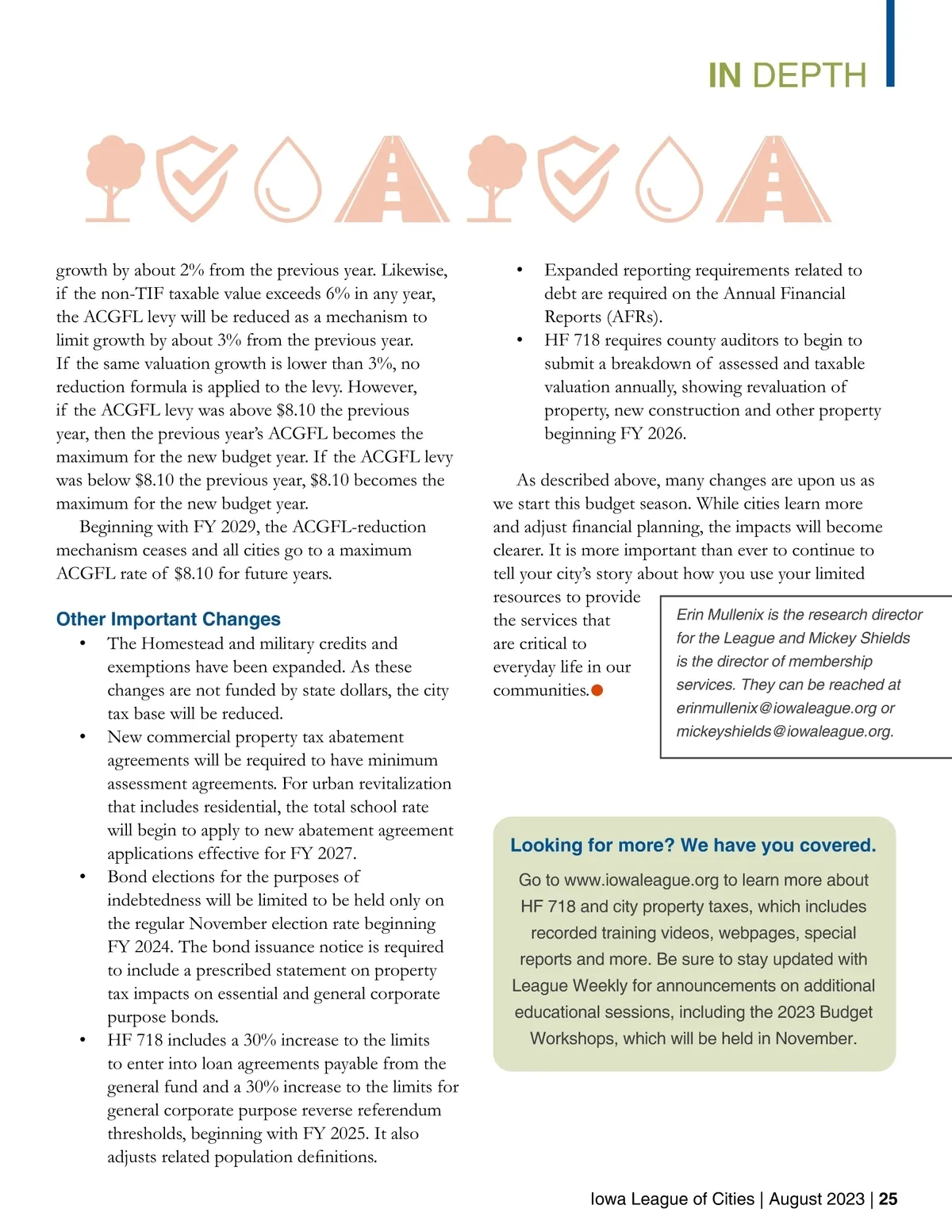 IN DEPTH

growth by about 2% from the previous year. Likewise, if the non-TIF taxable value exceeds 6% in any year, the ACGFL levy will be reduced as a mechanism to limit growth by about 3% from the previous year. If the same valuation growth is lower than 3%, no reduction formula is applied to the levy. However, if the ACGFL levy was above $8.10 the previous year, then the previous year's ACGFL becomes the maximum for the new budget year. If the ACGFL levy was below $8.10 the previous year, $8.10 becomes the maximum for the new budget year.

Beginning with FY 2029, the ACGFL-reduction mechanism ceases and all cities go to a maximum ACGFL rate of $8.10 for future years.

Other Important Changes

• The Homestead and military credits and exemptions have been expanded. As these changes are not funded by state dollars, the city tax base will be reduced.
• New commercial property tax abatement agreements will be required to have minimum assessment agreements. For urban revitalization that includes residential, the total school rate will begin to apply to new abatement agreement applications effective for FY 2027.
• Bond elections for the purposes of indebtedness will be limited to be held only on the regular November election rate beginning FY 2024. The bond issuance notice is required to include a prescribed statement on property tax impacts on essential and general corporate purpose bonds.
• HF 718 includes a 30% increase to the limits to enter into loan agreements payable from the general fund and a 30% increase to the limits for general corporate purpose reverse referendum thresholds, beginning with FY 2025. It also adjusts related population definitions.
• Expanded reporting requirements related to debt are required on the Annual Financial Reports (AFRs).
• HF 718 requires county auditors to begin to submit a breakdown of assessed and taxable valuation annually, showing revaluation of property, new construction and other property beginning FY 2026.

As described above, many changes are upon us as we start this budget season. While cities learn more and adjust financial planning, the impacts will become clearer. It is more important than ever to continue to tell your city's story about how you use your limited resources to provide the services that are critical to everyday life in our communities.

Erin Mullenix is the research director for the League and Mickey Shields is the director of membership services. They can be reached at erinmullenix@iowaleague.org or mickeyshields@iowaleague.org.

Looking for more? We have you covered.

Go to www.iowaleague.org to learn more about HF 718 and city property taxes, which includes recorded training videos, webpages, special reports and more. Be sure to stay updated with League Weekly for announcements on additional educational sessions, including the 2023 Budget Workshops, which will be held in November.

Iowa League of Cities | August 2023 | 25